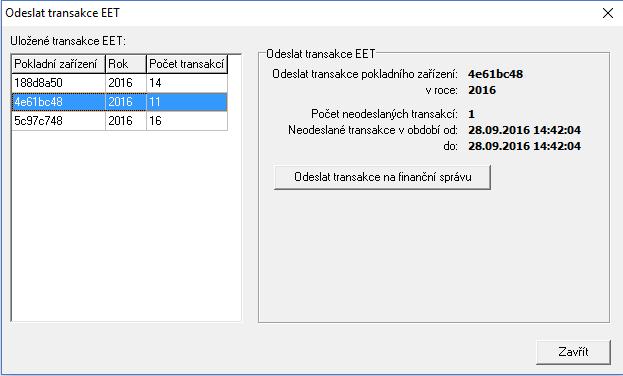 Odeslat transakce EET

Uložené transakce EET:

| Pokladní zařízení | Rok | Počet transakcí |
|---|---|---|
| 188d8a50 | 2016 | 14 |
| 4e61bc48 | 2016 | 11 |
| 5c97c748 | 2016 | 16 |

Odeslat transakce EET

Odeslat transakce pokladního zařízení: 4e61bc48
v roce: 2016

Počet neodeslaných transakcí: 1
Neodeslané transakce v období od: 28.09.2016 14:42:04
do: 28.09.2016 14:42:04

Odeslat transakce na finanční správu

Zavřít